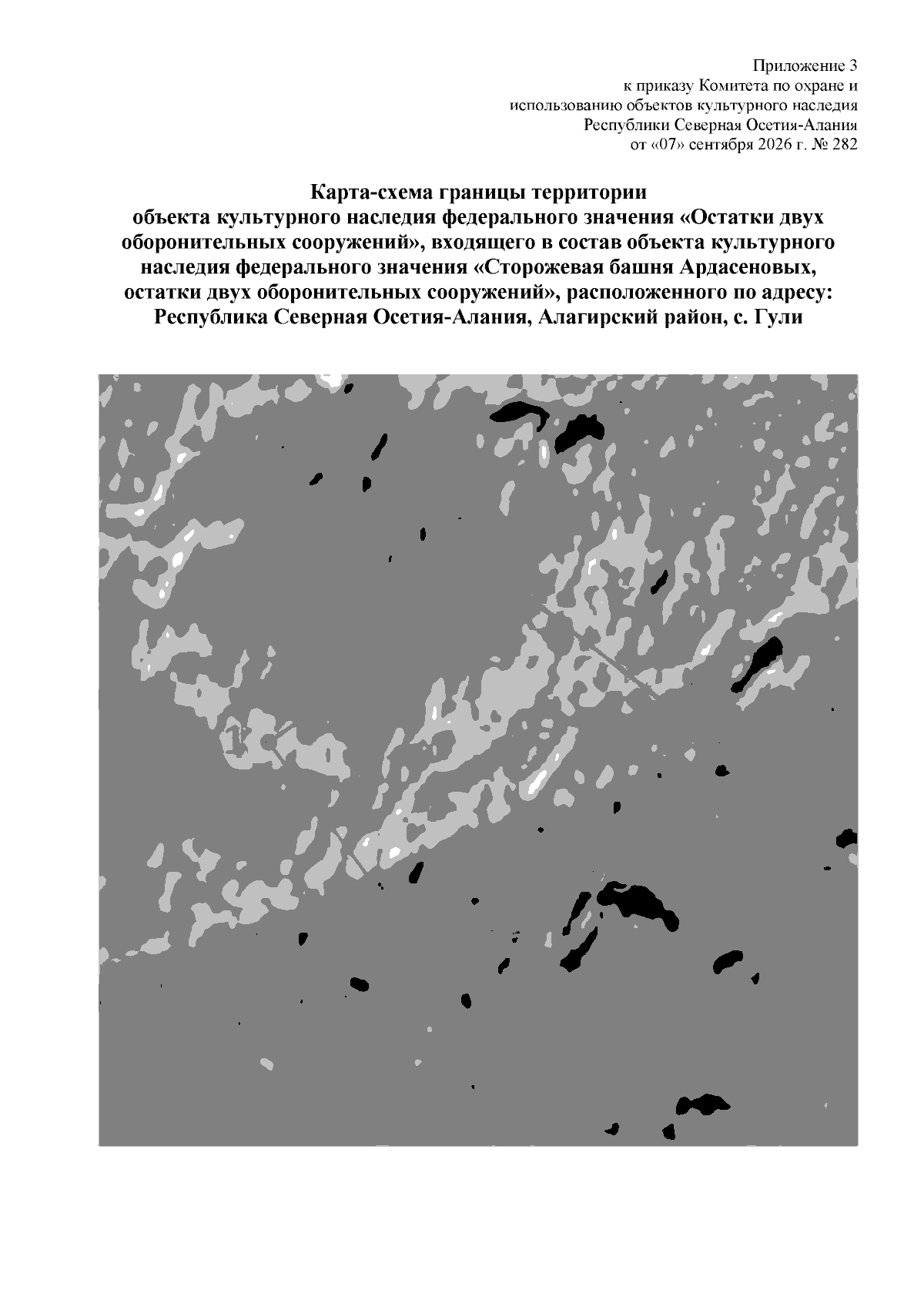 Приложение 3
к приказу Комитета по охране и
использованию объектов культурного наследия
Республики Северная Осетия-Алания
от «07» сентября 2026 г. № 282

Карта-схема границы территории
объекта культурного наследия федерального значения «Остатки двух оборонительных сооружений», входящего в состав объекта культурного наследия федерального значения «Сторожевая башня Ардасеновых, остатки двух оборонительных сооружений», расположенного по адресу: Республика Северная Осетия-Алания, Алагирский район, с. Гули